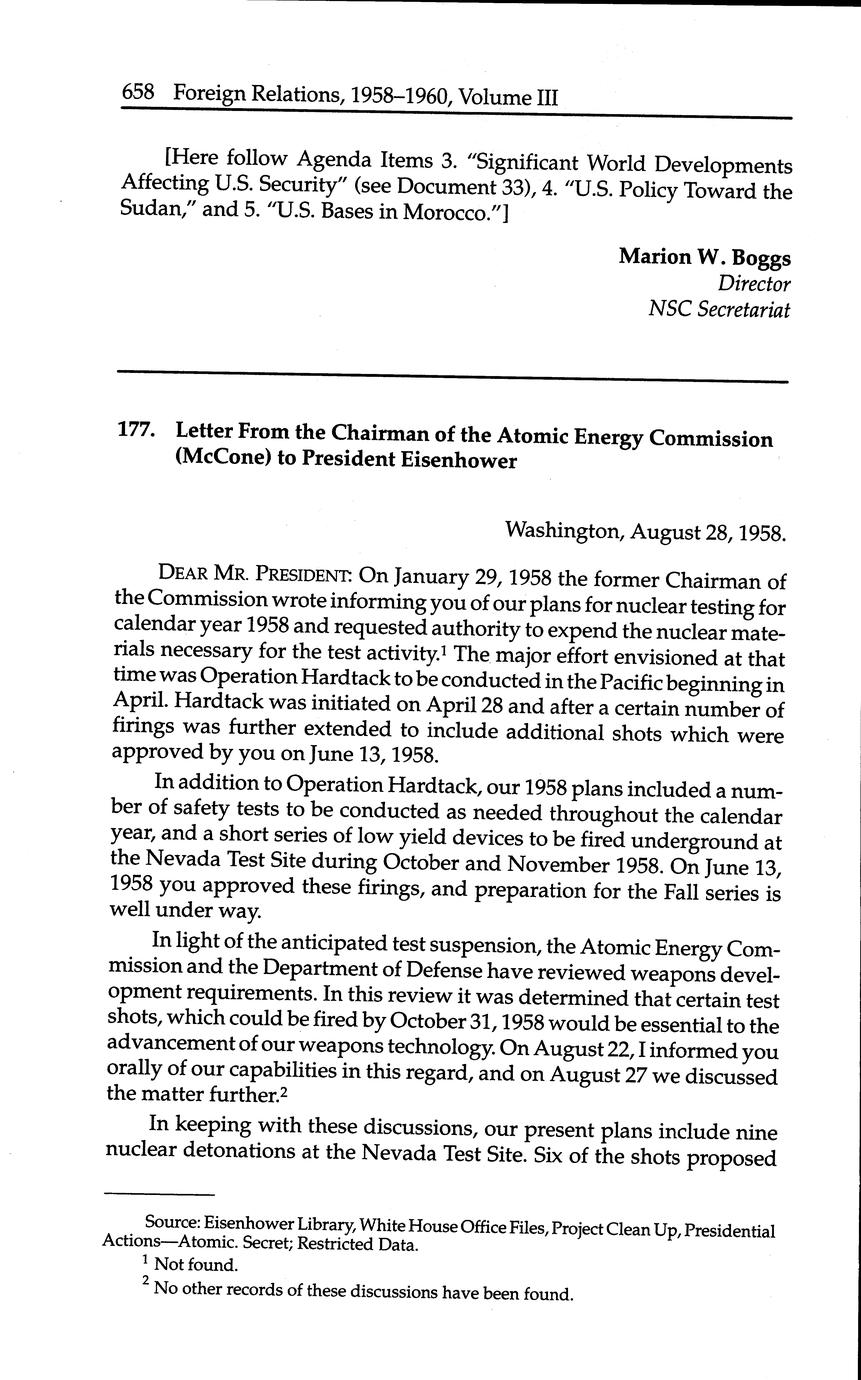 658 Foreign Relations, 1958–1960, Volume III

[Here follow Agenda Items 3. "Significant World Developments Affecting U.S. Security" (see Document 33), 4. "U.S. Policy Toward the Sudan," and 5. "U.S. Bases in Morocco."]

Marion W. Boggs
Director
NSC Secretariat

177. Letter From the Chairman of the Atomic Energy Commission (McCone) to President Eisenhower

Washington, August 28, 1958.

DEAR MR. PRESIDENT: On January 29, 1958 the former Chairman of the Commission wrote informing you of our plans for nuclear testing for calendar year 1958 and requested authority to expend the nuclear materials necessary for the test activity.$^1$ The major effort envisioned at that time was Operation Hardtack to be conducted in the Pacific beginning in April. Hardtack was initiated on April 28 and after a certain number of firings was further extended to include additional shots which were approved by you on June 13, 1958.

In addition to Operation Hardtack, our 1958 plans included a number of safety tests to be conducted as needed throughout the calendar year, and a short series of low yield devices to be fired underground at the Nevada Test Site during October and November 1958. On June 13, 1958 you approved these firings, and preparation for the Fall series is well under way.

In light of the anticipated test suspension, the Atomic Energy Commission and the Department of Defense have reviewed weapons development requirements. In this review it was determined that certain test shots, which could be fired by October 31, 1958 would be essential to the advancement of our weapons technology. On August 22, I informed you orally of our capabilities in this regard, and on August 27 we discussed the matter further.$^2$

In keeping with these discussions, our present plans include nine nuclear detonations at the Nevada Test Site. Six of the shots proposed

Source: Eisenhower Library, White House Office Files, Project Clean Up, Presidential Actions—Atomic. Secret; Restricted Data.
$^1$ Not found.
$^2$ No other records of these discussions have been found.